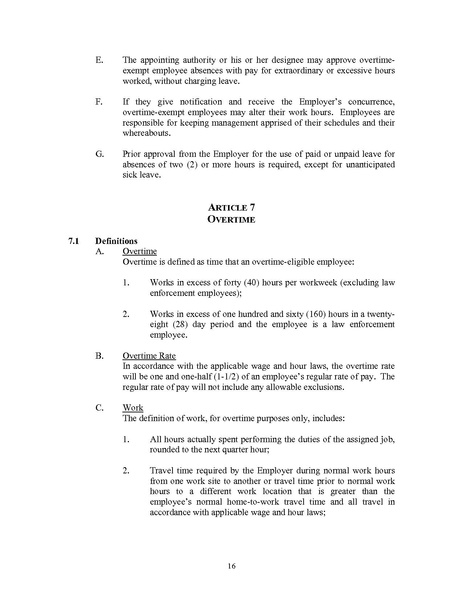 E. The appointing authority or his or her designee may approve overtime-exempt employee absences with pay for extraordinary or excessive hours worked, without charging leave.

F. If they give notification and receive the Employer's concurrence, overtime-exempt employees may alter their work hours. Employees are responsible for keeping management apprised of their schedules and their whereabouts.

G. Prior approval from the Employer for the use of paid or unpaid leave for absences of two (2) or more hours is required, except for unanticipated sick leave.

ARTICLE 7
OVERTIME

7.1 Definitions
A. Overtime
Overtime is defined as time that an overtime-eligible employee:

1. Works in excess of forty (40) hours per workweek (excluding law enforcement employees);

2. Works in excess of one hundred and sixty (160) hours in a twenty-eight (28) day period and the employee is a law enforcement employee.

B. Overtime Rate
In accordance with the applicable wage and hour laws, the overtime rate will be one and one-half (1-1/2) of an employee's regular rate of pay. The regular rate of pay will not include any allowable exclusions.

C. Work
The definition of work, for overtime purposes only, includes:

1. All hours actually spent performing the duties of the assigned job, rounded to the next quarter hour;

2. Travel time required by the Employer during normal work hours from one work site to another or travel time prior to normal work hours to a different work location that is greater than the employee's normal home-to-work travel time and all travel in accordance with applicable wage and hour laws;

16